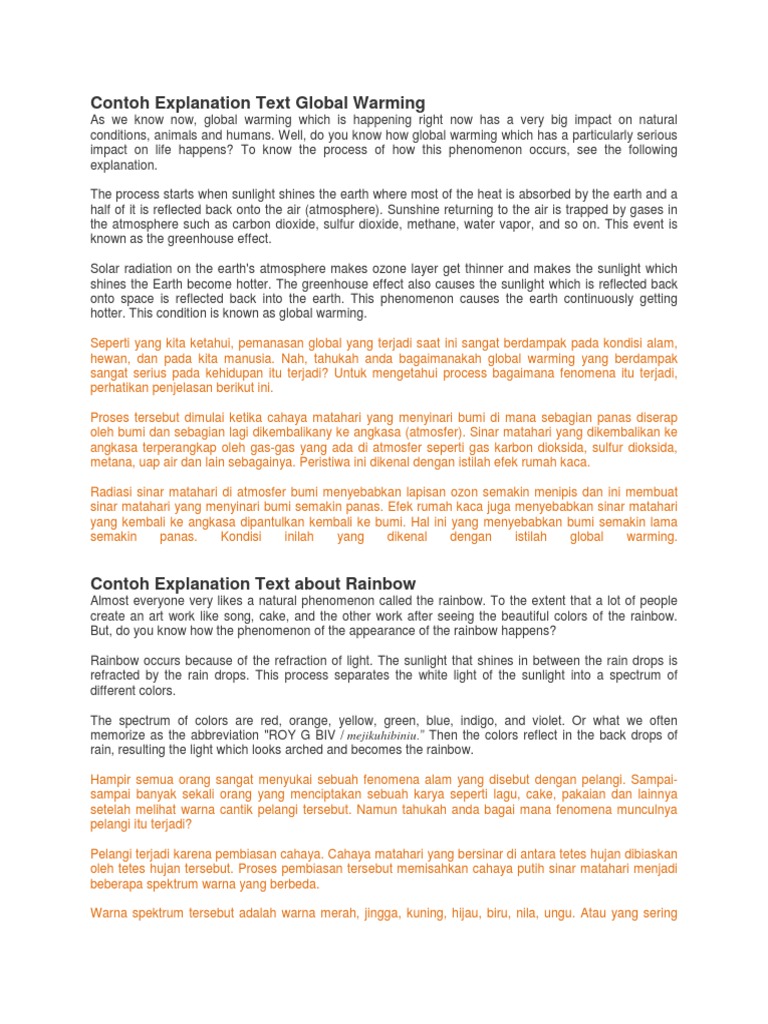 Contoh Explanation Text Global Warming

As we know now, global warming which is happening right now has a very big impact on natural conditions, animals and humans. Well, do you know how global warming which has a particularly serious impact on life happens? To know the process of how this phenomenon occurs, see the following explanation.

The process starts when sunlight shines the earth where most of the heat is absorbed by the earth and a half of it is reflected back onto the air (atmosphere). Sunshine returning to the air is trapped by gases in the atmosphere such as carbon dioxide, sulfur dioxide, methane, water vapor, and so on. This event is known as the greenhouse effect.

Solar radiation on the earth's atmosphere makes ozone layer get thinner and makes the sunlight which shines the Earth become hotter. The greenhouse effect also causes the sunlight which is reflected back onto space is reflected back into the earth. This phenomenon causes the earth continuously getting hotter. This condition is known as global warming.

Seperti yang kita ketahui, pemanasan global yang terjadi saat ini sangat berdampak pada kondisi alam, hewan, dan pada kita manusia. Nah, tahukah anda bagaimanakah global warming yang berdampak sangat serius pada kehidupan itu terjadi? Untuk mengetahui process bagaimana fenomena itu terjadi, perhatikan penjelasan berikut ini.

Proses tersebut dimulai ketika cahaya matahari yang menyinari bumi di mana sebagian panas diserap oleh bumi dan sebagian lagi dikembalikany ke angkasa (atmosfer). Sinar matahari yang dikembalikan ke angkasa terperangkap oleh gas-gas yang ada di atmosfer seperti gas karbon dioksida, sulfur dioksida, metana, uap air dan lain sebagainya. Peristiwa ini dikenal dengan istilah efek rumah kaca.

Radiasi sinar matahari di atmosfer bumi menyebabkan lapisan ozon semakin menipis dan ini membuat sinar matahari yang menyinari bumi semakin panas. Efek rumah kaca juga menyebabkan sinar matahari yang kembali ke angkasa dipantulkan kembali ke bumi. Hal ini yang menyebabkan bumi semakin lama semakin panas. Kondisi inilah yang dikenal dengan istilah global warming.

Contoh Explanation Text about Rainbow

Almost everyone very likes a natural phenomenon called the rainbow. To the extent that a lot of people create an art work like song, cake, and the other work after seeing the beautiful colors of the rainbow. But, do you know how the phenomenon of the appearance of the rainbow happens?

Rainbow occurs because of the refraction of light. The sunlight that shines in between the rain drops is refracted by the rain drops. This process separates the white light of the sunlight into a spectrum of different colors.

The spectrum of colors are red, orange, yellow, green, blue, indigo, and violet. Or what we often memorize as the abbreviation "ROY G BIV / mejikuhibiniu." Then the colors reflect in the back drops of rain, resulting the light which looks arched and becomes the rainbow.

Hampir semua orang sangat menyukai sebuah fenomena alam yang disebut dengan pelangi. Sampai-sampai banyak sekali orang yang menciptakan sebuah karya seperti lagu, cake, pakaian dan lainnya setelah melihat warna cantik pelangi tersebut. Namun tahukah anda bagai mana fenomena munculnya pelangi itu terjadi?

Pelangi terjadi karena pembiasan cahaya. Cahaya matahari yang bersinar di antara tetes hujan dibiaskan oleh tetes hujan tersebut. Proses pembiasan tersebut memisahkan cahaya putih sinar matahari menjadi beberapa spektrum warna yang berbeda.

Warna spektrum tersebut adalah warna merah, jingga, kuning, hijau, biru, nila, ungu. Atau yang sering